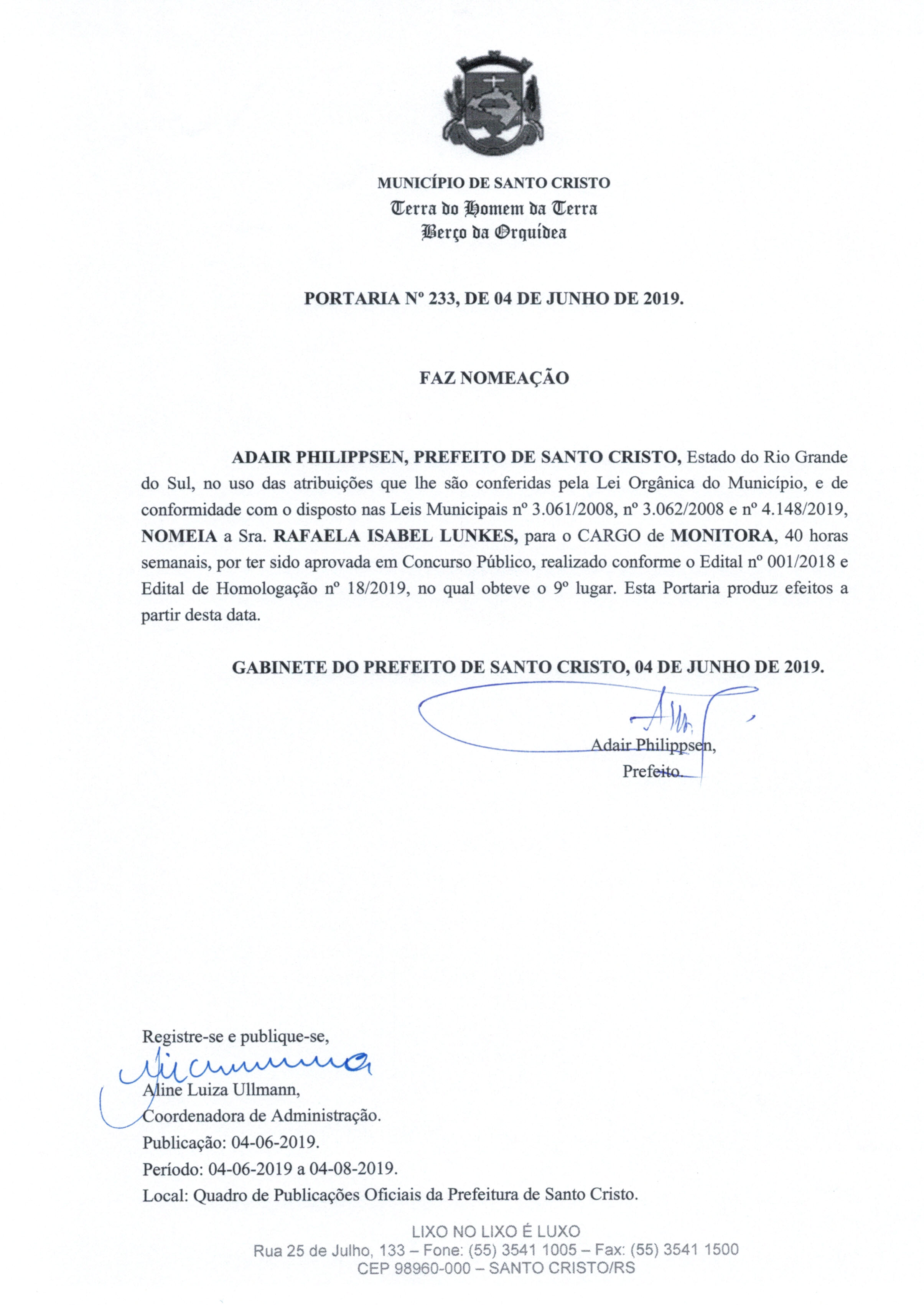 MUNICÍPIO DE SANTO CRISTO
Terra do Homem da Terra
Berço da Orquídea

PORTARIA Nº 233, DE 04 DE JUNHO DE 2019.

FAZ NOMEAÇÃO

ADAIR PHILIPPSEN, PREFEITO DE SANTO CRISTO, Estado do Rio Grande do Sul, no uso das atribuições que lhe são conferidas pela Lei Orgânica do Município, e de conformidade com o disposto nas Leis Municipais nº 3.061/2008, nº 3.062/2008 e nº 4.148/2019, NOMEIA a Sra. RAFAELA ISABEL LUNKES, para o CARGO de MONITORA, 40 horas semanais, por ter sido aprovada em Concurso Público, realizado conforme o Edital nº 001/2018 e Edital de Homologação nº 18/2019, no qual obteve o 9º lugar. Esta Portaria produz efeitos a partir desta data.

GABINETE DO PREFEITO DE SANTO CRISTO, 04 DE JUNHO DE 2019.

Adair Philippsen,
Prefeito.

Registre-se e publique-se,
Aline Luiza Ullmann,
Coordenadora de Administração.
Publicação: 04-06-2019.
Período: 04-06-2019 a 04-08-2019.
Local: Quadro de Publicações Oficiais da Prefeitura de Santo Cristo.

LIXO NO LIXO É LUXO
Rua 25 de Julho, 133 – Fone: (55) 3541 1005 – Fax: (55) 3541 1500
CEP 98960-000 – SANTO CRISTO/RS